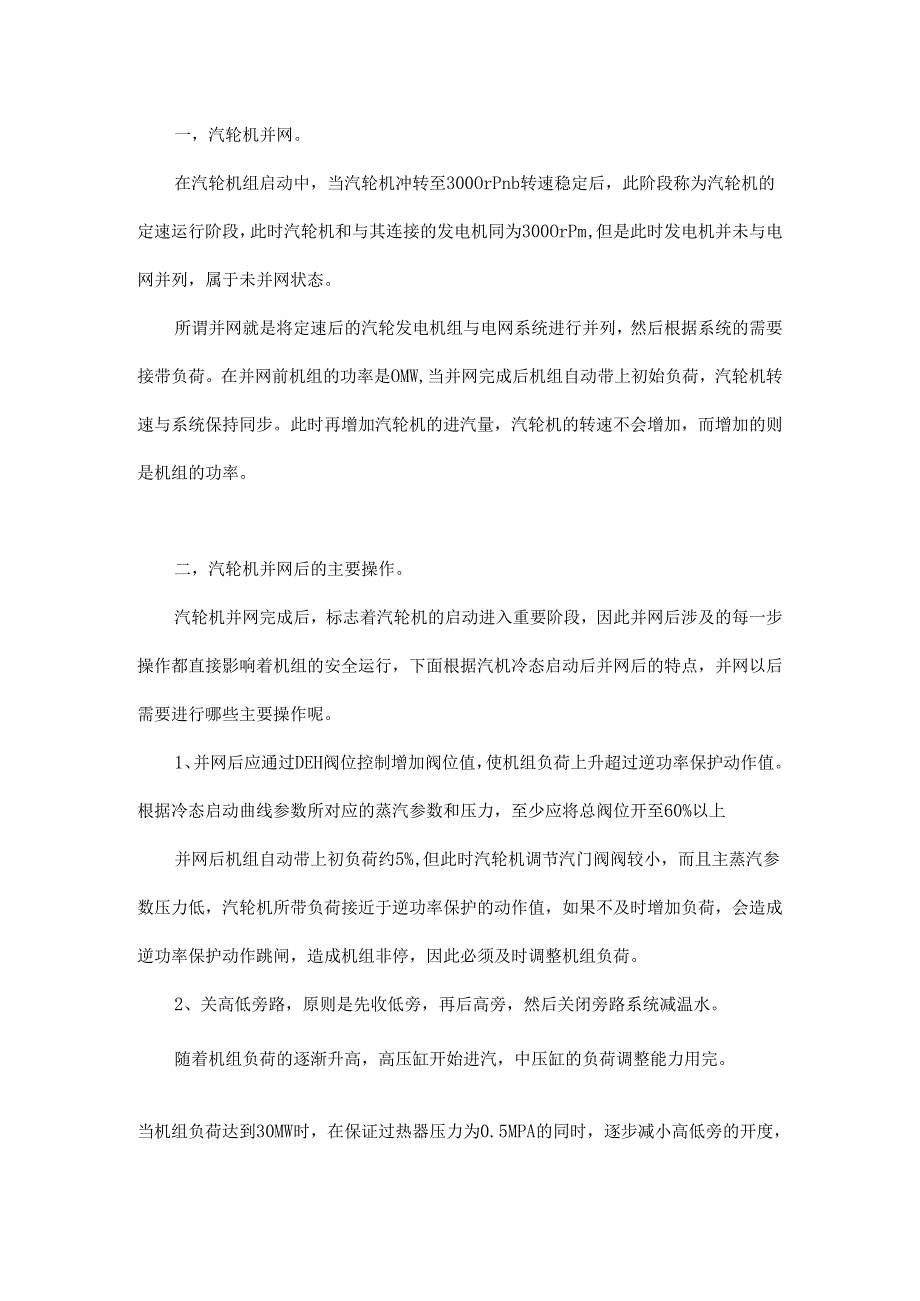 一，汽轮机并网。

在汽轮机组启动中，当汽轮机冲转至3000rPnb转速稳定后，此阶段称为汽轮机的定速运行阶段，此时汽轮机和与其连接的发电机同为3000rPm,但是此时发电机并未与电网并列，属于未并网状态。

所谓并网就是将定速后的汽轮发电机组与电网系统进行并列，然后根据系统的需要接带负荷。在并网前机组的功率是OMW,当并网完成后机组自动带上初始负荷，汽轮机转速与系统保持同步。此时再增加汽轮机的进汽量，汽轮机的转速不会增加，而增加的则是机组的功率。

二，汽轮机并网后的主要操作。

汽轮机并网完成后，标志着汽轮机的启动进入重要阶段，因此并网后涉及的每一步操作都直接影响着机组的安全运行，下面根据汽机冷态启动后并网后的特点，并网以后需要进行哪些主要操作呢。

1、并网后应通过DEH阀位控制增加阀位值，使机组负荷上升超过逆功率保护动作值。根据冷态启动曲线参数所对应的蒸汽参数和压力，至少应将总阀位开至60%以上

并网后机组自动带上初负荷约5%,但此时汽轮机调节汽门阀阀较小，而且主蒸汽参数压力低，汽轮机所带负荷接近于逆功率保护的动作值，如果不及时增加负荷，会造成逆功率保护动作跳闸，造成机组非停，因此必须及时调整机组负荷。

2、关高低旁路，原则是先收低旁，再后高旁，然后关闭旁路系统减温水。

随着机组负荷的逐渐升高，高压缸开始进汽，中压缸的负荷调整能力用完。

当机组负荷达到30MW时，在保证过热器压力为0.5MPA的同时，逐步减小高低旁的开度，